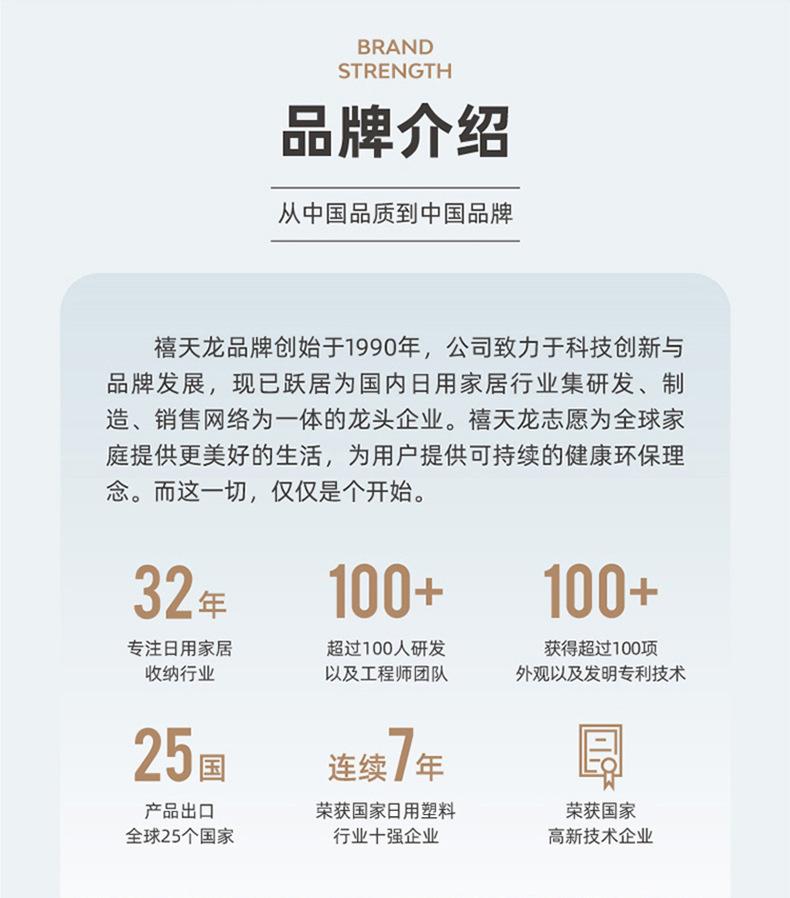 BRAND STRENGTH

品牌介绍

从中国品质到中国品牌

禧天龙品牌创始于1990年，公司致力于科技创新与品牌发展，现已跃居为国内日用家居行业集研发、制造、销售网络为一体的龙头企业。禧天龙志愿为全球家庭提供更美好的生活，为用户提供可持续的健康环保理念。而这一切，仅仅是个开始。

32年
专注日用家居收纳行业

100+
超过100人研发以及工程师团队

100+
获得超过100项外观以及发明专利技术

25国
产品出口全球25个国家

连续7年
荣获国家日用塑料行业十强企业

荣获国家高新技术企业